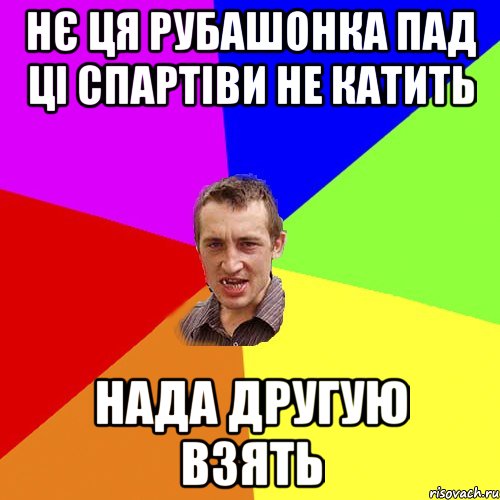 НЄ ЦЯ РУБАШОНКА ПАД ЦІ СПАРТІВИ НЕ КАТИТЬ

НАДА ДРУГУЮ ВЗЯТЬ

risovach.ru